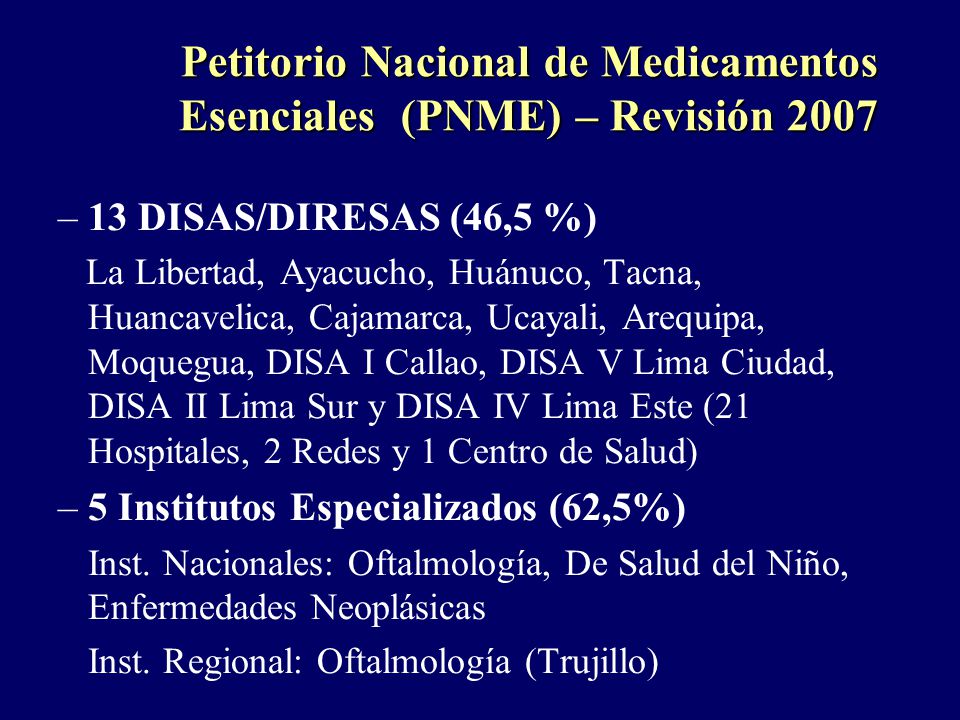 Petitorio Nacional de Medicamentos Esenciales (PNME) – Revisión 2007

– 13 DISAS/DIRESAS (46,5 %)

La Libertad, Ayacucho, Huánuco, Tacna, Huancavelica, Cajamarca, Ucayali, Arequipa, Moquegua, DISA I Callao, DISA V Lima Ciudad, DISA II Lima Sur y DISA IV Lima Este (21 Hospitales, 2 Redes y 1 Centro de Salud)

– 5 Institutos Especializados (62,5%)

Inst. Nacionales: Oftalmología, De Salud del Niño, Enfermedades Neoplásicas

Inst. Regional: Oftalmología (Trujillo)